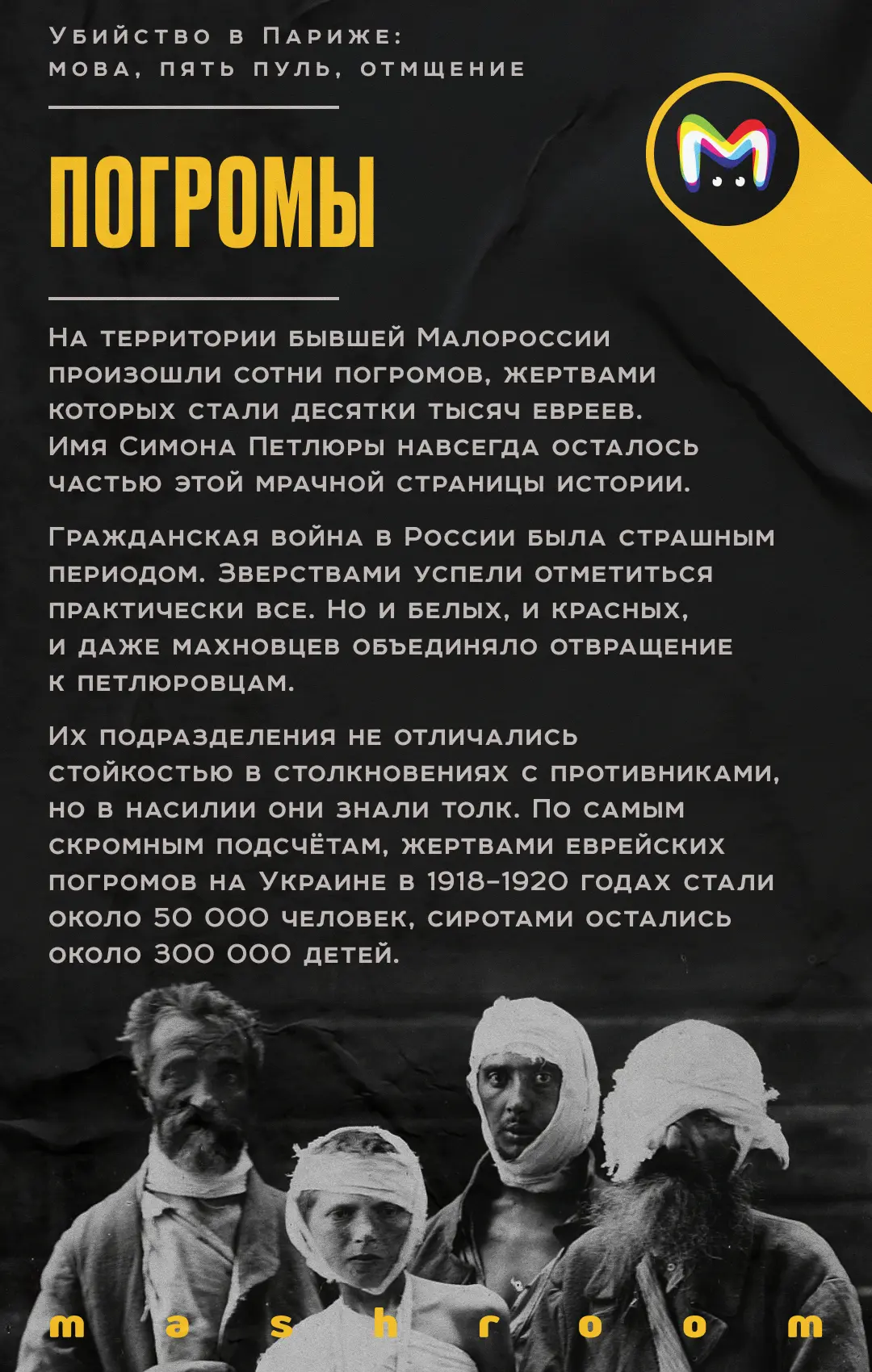 Убийство в Париже:
мова, пять пуль, отмщение

ПОГРОМЫ

На территории бывшей Малороссии произошли сотни погромов, жертвами которых стали десятки тысяч евреев. Имя Симона Петлюры навсегда осталось частью этой мрачной страницы истории.

Гражданская война в России была страшным периодом. Зверствами успели отметиться практически все. Но и белых, и красных, и даже махновцев объединяло отвращение к петлюровцам.

Их подразделения не отличались стойкостью в столкновениях с противниками, но в насилии они знали толк. По самым скромным подсчётам, жертвами еврейских погромов на Украине в 1918–1920 годах стали около 50 000 человек, сиротами остались около 300 000 детей.

mashroom